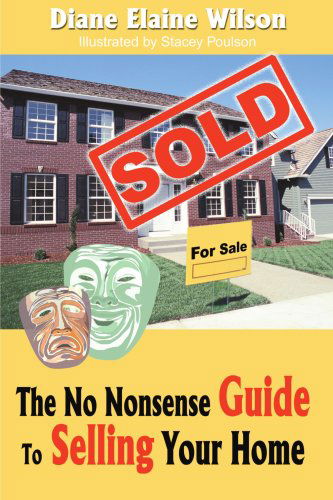 Diane Elaine Wilson
Illustrated by Stacey Poulson

SOLD

For Sale

The No Nonsense Guide To Selling Your Home